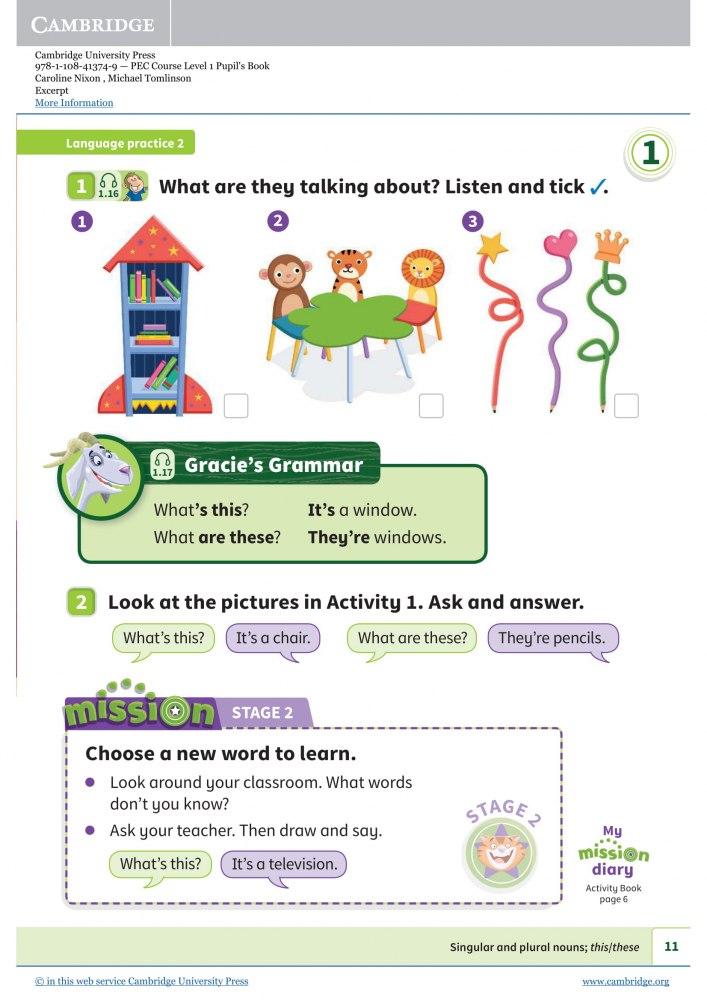 CAMBRIDGE

Cambridge University Press
978-1-108-41374-9 — PEC Course Level 1 Pupil's Book
Caroline Nixon , Michael Tomlinson
Excerpt
More Information

Language practice 2

1

1 1.16 What are they talking about? Listen and tick ✓.

1

☐

2

☐

3

☐

1.17 Gracie's Grammar

What's this? It's a window.
What are these? They're windows.

2 Look at the pictures in Activity 1. Ask and answer.

What's this? It's a chair. What are these? They're pencils.

mission STAGE 2

Choose a new word to learn.

• Look around your classroom. What words don't you know?
• Ask your teacher. Then draw and say.

What's this? It's a television.

STAGE 2

My mission diary
Activity Book page 6

Singular and plural nouns; this/these 11

© in this web service Cambridge University Press www.cambridge.org